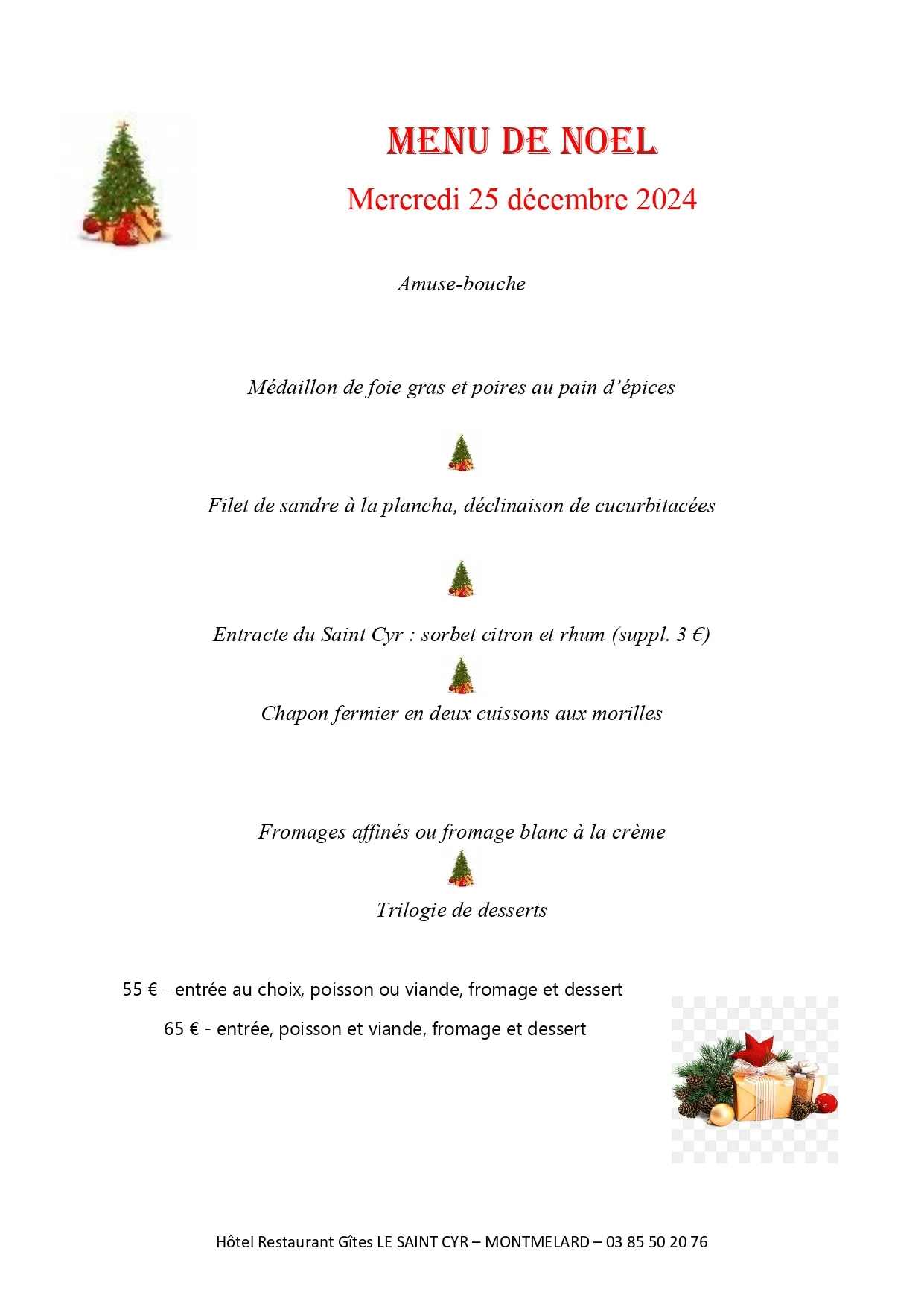 MENU DE NOEL

Mercredi 25 décembre 2024

Amuse-bouche

Médaillon de foie gras et poires au pain d'épices

Filet de sandre à la plancha, déclinaison de cucurbitacées

Entracte du Saint Cyr : sorbet citron et rhum (suppl. 3 €)

Chapon fermier en deux cuissons aux morilles

Fromages affinés ou fromage blanc à la crème

Trilogie de desserts

55 € - entrée au choix, poisson ou viande, fromage et dessert

65 € - entrée, poisson et viande, fromage et dessert

Hôtel Restaurant Gîtes LE SAINT CYR – MONTMELARD – 03 85 50 20 76